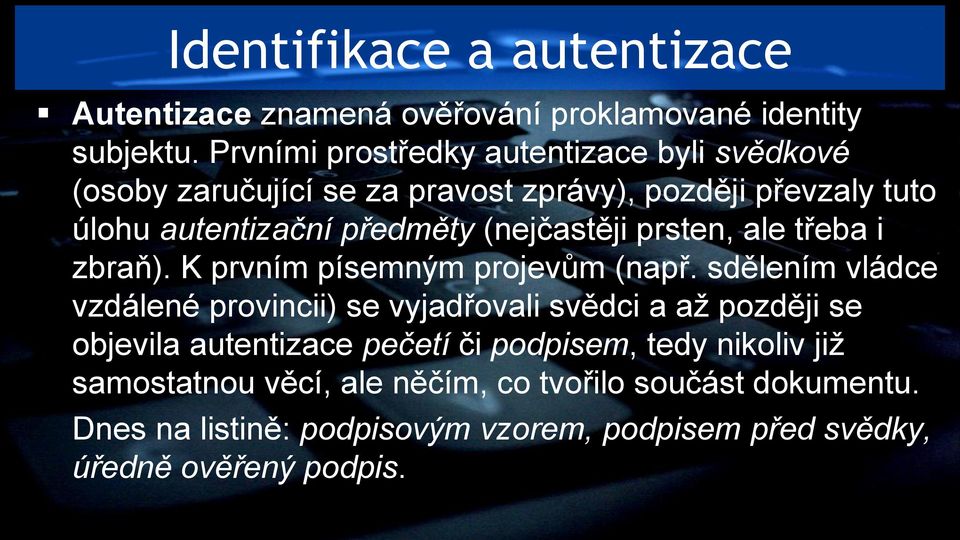 Identifikace a autentizace

▪ Autentizace znamená ověřování proklamované identity subjektu. Prvními prostředky autentizace byli svědkové (osoby zaručující se za pravost zprávy), později převzaly tuto úlohu autentizační předměty (nejčastěji prsten, ale třeba i zbraň). K prvním písemným projevům (např. sdělením vládce vzdálené provincii) se vyjadřovali svědci a až později se objevila autentizace pečetí či podpisem, tedy nikoliv již samostatnou věcí, ale něčím, co tvořilo součást dokumentu.

Dnes na listině: podpisovým vzorem, podpisem před svědky, úředně ověřený podpis.